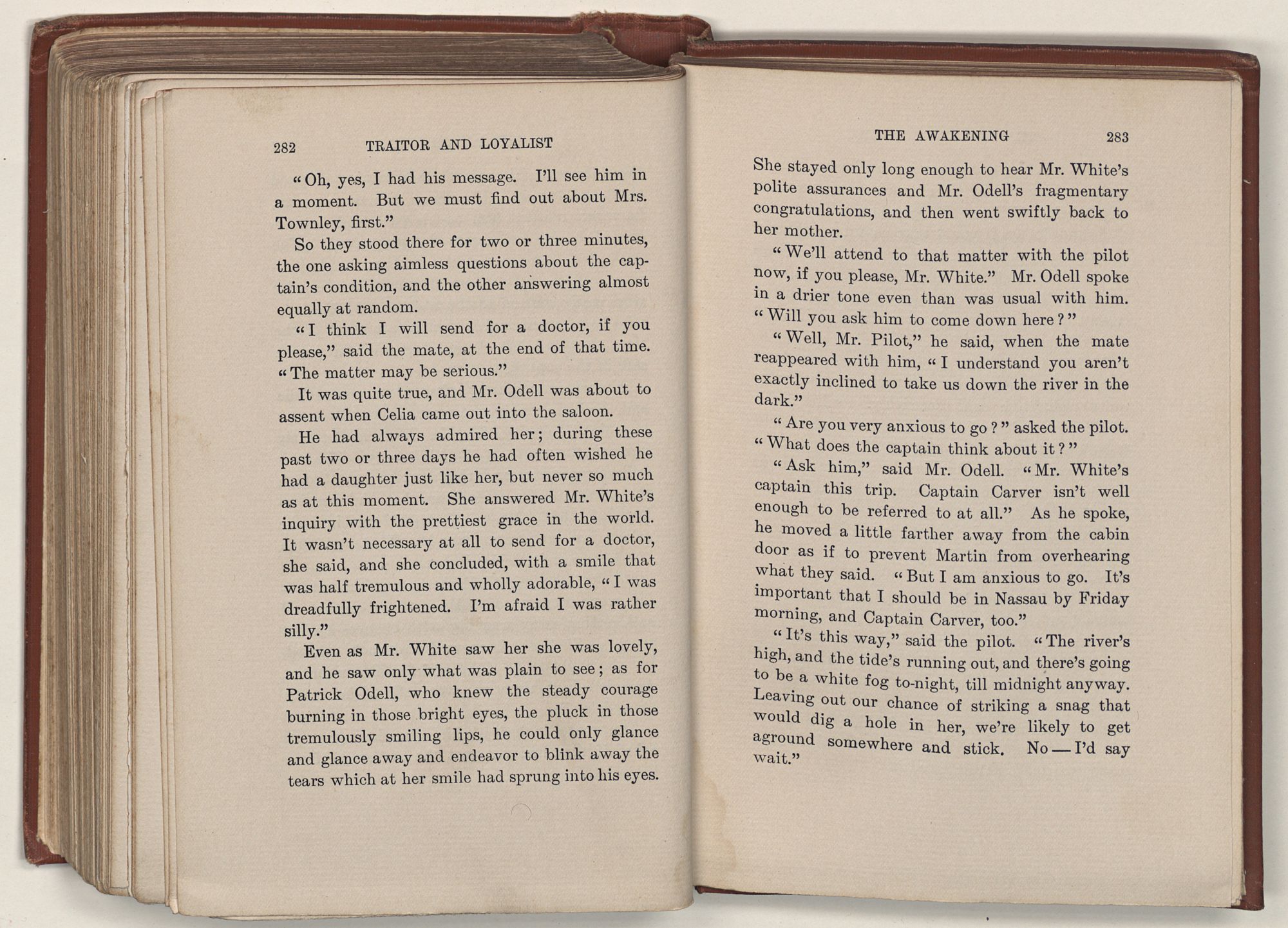 282 TRAITOR AND LOYALIST

"Oh, yes, I had his message. I'll see him in a moment. But we must find out about Mrs. Townley, first."

So they stood there for two or three minutes, the one asking aimless questions about the captain's condition, and the other answering almost equally at random.

"I think I will send for a doctor, if you please," said the mate, at the end of that time. "The matter may be serious."

It was quite true, and Mr. Odell was about to assent when Celia came out into the saloon.

He had always admired her; during these past two or three days he had often wished he had a daughter just like her, but never so much as at this moment. She answered Mr. White's inquiry with the prettiest grace in the world. It wasn't necessary at all to send for a doctor, she said, and she concluded, with a smile that was half tremulous and wholly adorable, "I was dreadfully frightened. I'm afraid I was rather silly."

Even as Mr. White saw her she was lovely, and he saw only what was plain to see; as for Patrick Odell, who knew the steady courage burning in those bright eyes, the pluck in those tremulously smiling lips, he could only glance and glance away and endeavor to blink away the tears which at her smile had sprung into his eyes.

THE AWAKENING 283

She stayed only long enough to hear Mr. White's polite assurances and Mr. Odell's fragmentary congratulations, and then went swiftly back to her mother.

"We'll attend to that matter with the pilot now, if you please, Mr. White." Mr. Odell spoke in a drier tone even than was usual with him. "Will you ask him to come down here?"

"Well, Mr. Pilot," he said, when the mate reappeared with him, "I understand you aren't exactly inclined to take us down the river in the dark."

"Are you very anxious to go?" asked the pilot. "What does the captain think about it?"

"Ask him," said Mr. Odell. "Mr. White's captain this trip. Captain Carver isn't well enough to be referred to at all." As he spoke, he moved a little farther away from the cabin door as if to prevent Martin from overhearing what they said. "But I am anxious to go. It's important that I should be in Nassau by Friday morning, and Captain Carver, too."

"It's this way," said the pilot. "The river's high, and the tide's running out, and there's going to be a white fog to-night, till midnight anyway. Leaving out our chance of striking a snag that would dig a hole in her, we're likely to get aground somewhere and stick. No — I'd say wait."